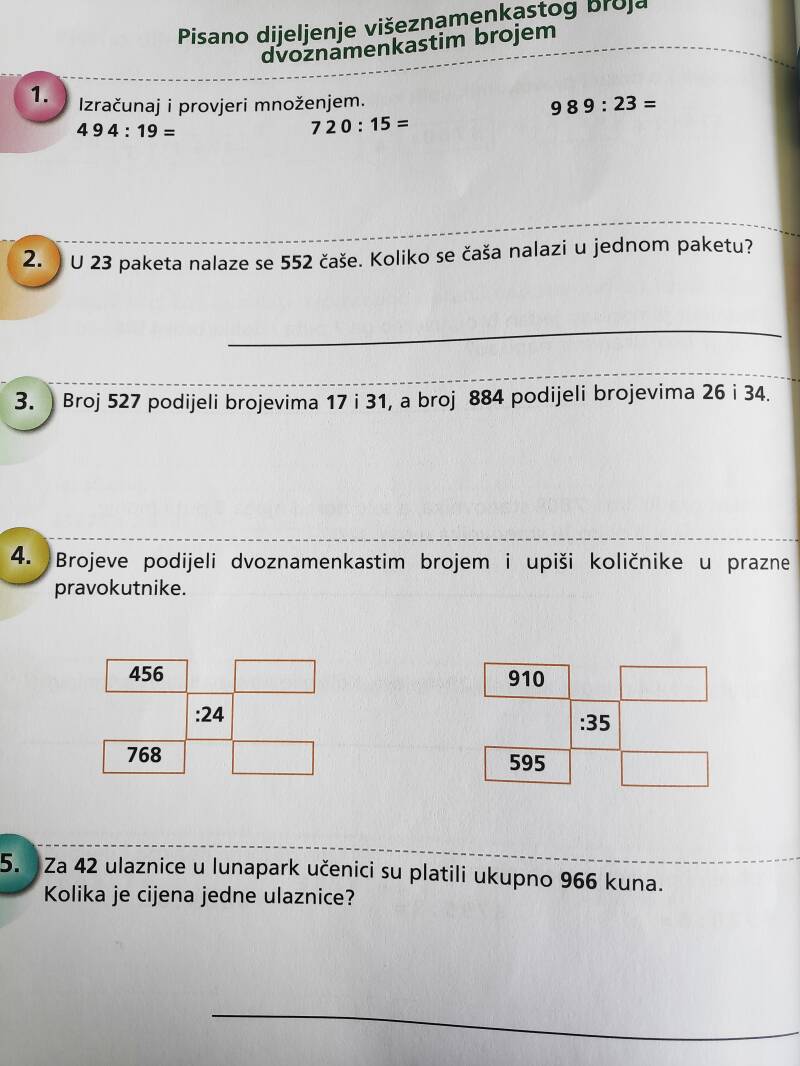 Pisano dijeljenje višeznamenkastog broja dvoznamenkastim brojem

1. Izračunaj i provjeri množenjem.

494 : 19 =

720 : 15 =

989 : 23 =

2. U 23 paketa nalaze se 552 čaše. Koliko se čaša nalazi u jednom paketu?

____

3. Broj 527 podijeli brojevima 17 i 31, a broj 884 podijeli brojevima 26 i 34.

4. Brojeve podijeli dvoznamenkastim brojem i upiši količnike u prazne pravokutnike.

456
:24
768

910
:35
595

5. Za 42 ulaznice u lunapark učenici su platili ukupno 966 kuna. Kolika je cijena jedne ulaznice?

____